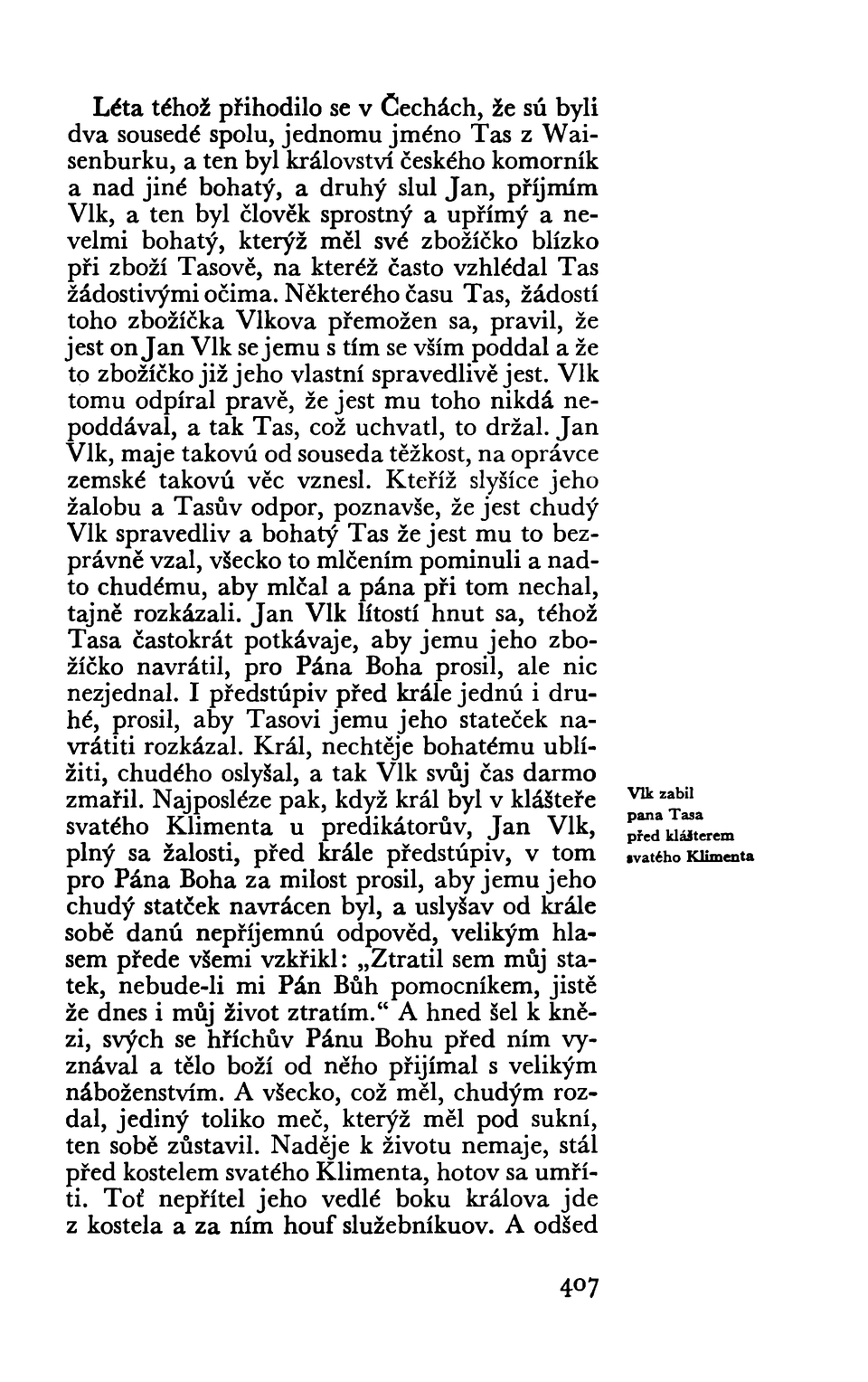 Léta téhož přihodilo se v Čechách, že sú byli dva sousedé spolu, jednomu jméno Tas z Waisenburku, a ten byl království českého komorník a nad jiné bohatý, a druhý slul Jan, příjmím Vlk, a ten byl člověk sprostný a upřímý a nevelmi bohatý, kterýž měl své zbožíčko blízko při zboží Tasově, na kteréž často vzhlédal Tas žádostivými očima. Některého času Tas, žádostí toho zbožíčka Vlkova přemožen sa, pravil, že jest on Jan Vlk se jemu s tím se vším poddal a že to zbožíčko již jeho vlastní spravedlivě jest. Vlk tomu odpíral pravě, že jest mu toho nikdá nepoddával, a tak Tas, což uchvatl, to držal. Jan Vlk, maje takovú od souseda těžkost, na oprávce zemské takovú věc vznesl. Kteříž slyšíce jeho žalobu a Tasův odpor, poznavše, že jest chudý Vlk spravedliv a bohatý Tas že jest mu to bezprávně vzal, všecko to mlčením pominuli a nadto chudému, aby mlčal a pána při tom nechal, tajně rozkázali. Jan Vlk lítostí hnut sa, téhož Tasa častokrát potkávaje, aby jemu jeho zbožíčko navrátil, pro Pána Boha prosil, ale nic nezjednal. I předstúpiv před krále jednú i druhé, prosil, aby Tasovi jemu jeho stateček navrátiti rozkázal. Král, nechtěje bohatému ublížiti, chudého oslyšal, a tak Vlk svůj čas darmo zmařil. Najposléze pak, když král byl v klášteře svatého Klimenta u predikátorův, Jan Vlk, plný sa žalosti, před krále předstúpiv, v tom pro Pána Boha za milost prosil, aby jemu jeho chudý statček navrácen byl, a uslyšav od krále sobě danú nepříjemnú odpověd, velikým hlasem přede všemi vzkřikl: „Ztratil sem můj statek, nebude-li mi Pán Bůh pomocníkem, jistě že dnes i můj život ztratím.“ A hned šel k knězi, svých se hříchův Pánu Bohu před ním vyznával a tělo boží od něho přijímal s velikým náboženstvím. A všecko, což měl, chudým rozdal, jediný toliko meč, kterýž měl pod sukní, ten sobě zůstavil. Naděje k životu nemaje, stál před kostelem svatého Klimenta, hotov sa umříti. Toť nepřítel jeho vedlé boku králova jde z kostela a za ním houf služebníkuov. A odšed

Vlk zabil pana Tasa před klášterem svatého Klimenta

407